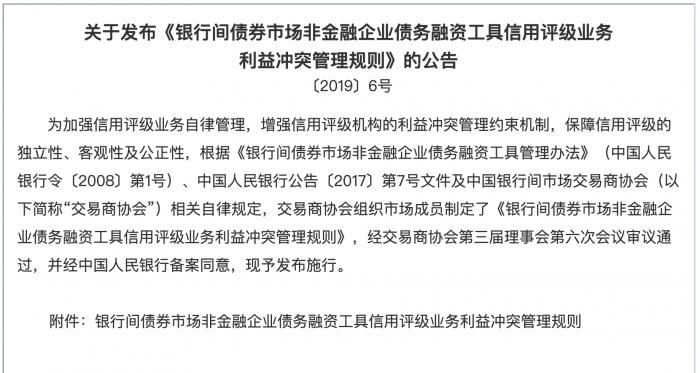 关于发布《银行间债券市场非金融企业债务融资工具信用评级业务利益冲突管理规则》的公告
〔2019〕6号

为加强信用评级业务自律管理，增强信用评级机构的利益冲突管理约束机制，保障信用评级的独立性、客观性及公正性，根据《银行间债券市场非金融企业债务融资工具管理办法》（中国人民银行令〔2008〕第1号）、中国人民银行公告〔2017〕第7号文件及中国银行间市场交易商协会（以下简称“交易商协会”）相关自律规定，交易商协会组织市场成员制定了《银行间债券市场非金融企业债务融资工具信用评级业务利益冲突管理规则》，经交易商协会第三届理事会第六次会议审议通过，并经中国人民银行备案同意，现予发布施行。

附件：银行间债券市场非金融企业债务融资工具信用评级业务利益冲突管理规则